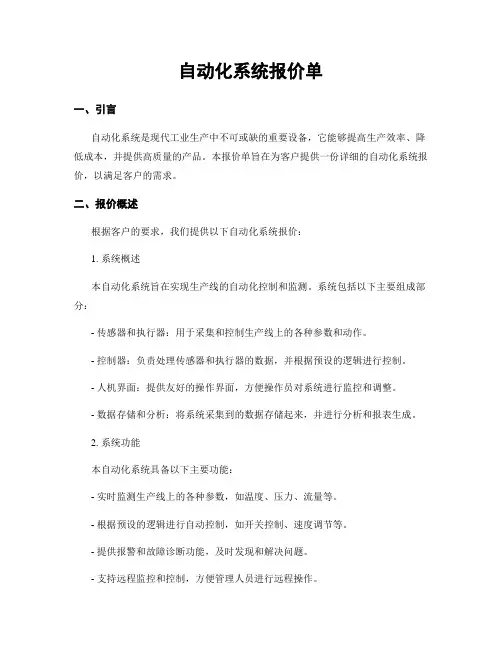 自动化系统报价单

一、引言

自动化系统是现代工业生产中不可或缺的重要设备，它能够提高生产效率、降低成本，并提供高质量的产品。本报价单旨在为客户提供一份详细的自动化系统报价，以满足客户的需求。

二、报价概述

根据客户的要求，我们提供以下自动化系统报价：

1. 系统概述

本自动化系统旨在实现生产线的自动化控制和监测。系统包括以下主要组成部分：

- 传感器和执行器：用于采集和控制生产线上的各种参数和动作。

- 控制器：负责处理传感器和执行器的数据，并根据预设的逻辑进行控制。

- 人机界面：提供友好的操作界面，方便操作员对系统进行监控和调整。

- 数据存储和分析：将系统采集到的数据存储起来，并进行分析和报表生成。

2. 系统功能

本自动化系统具备以下主要功能：

- 实时监测生产线上的各种参数，如温度、压力、流量等。

- 根据预设的逻辑进行自动控制，如开关控制、速度调节等。

- 提供报警和故障诊断功能，及时发现和解决问题。

- 支持远程监控和控制，方便管理人员进行远程操作。